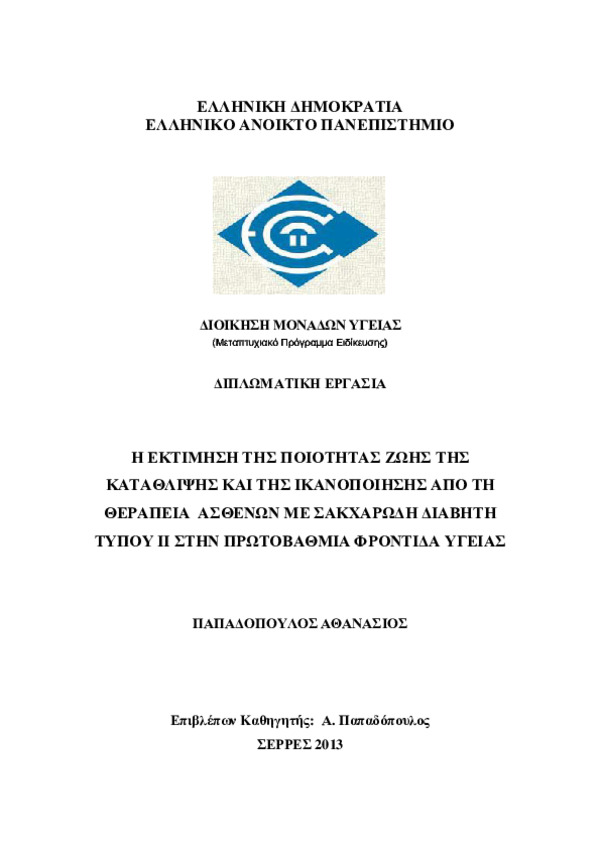 ΕΛΛΗΝΙΚΗ ΔΗΜΟΚΡΑΤΙΑ
ΕΛΛΗΝΙΚΟ ΑΝΟΙΚΤΟ ΠΑΝΕΠΙΣΤΗΜΙΟ

ΔΙΟΙΚΗΣΗ ΜΟΝΑΔΩΝ ΥΓΕΙΑΣ
(Μεταπτυχιακό Πρόγραμμα Ειδίκευσης)

ΔΙΠΛΩΜΑΤΙΚΗ ΕΡΓΑΣΙΑ

Η ΕΚΤΙΜΗΣΗ ΤΗΣ ΠΟΙΟΤΗΤΑΣ ΖΩΗΣ ΤΗΣ ΚΑΤΑΘΛΙΨΗΣ ΚΑΙ ΤΗΣ ΙΚΑΝΟΠΟΙΗΣΗΣ ΑΠΟ ΤΗ ΘΕΡΑΠΕΙΑ ΑΣΘΕΝΩΝ ΜΕ ΣΑΚΧΑΡΩΔΗ ΔΙΑΒΗΤΗ ΤΥΠΟΥ ΙΙ ΣΤΗΝ ΠΡΩΤΟΒΑΘΜΙΑ ΦΡΟΝΤΙΔΑ ΥΓΕΙΑΣ

ΠΑΠΑΔΟΠΟΥΛΟΣ ΑΘΑΝΑΣΙΟΣ

Επιβλέπων Καθηγητής: Α. Παπαδόπουλος
ΣΕΡΡΕΣ 2013